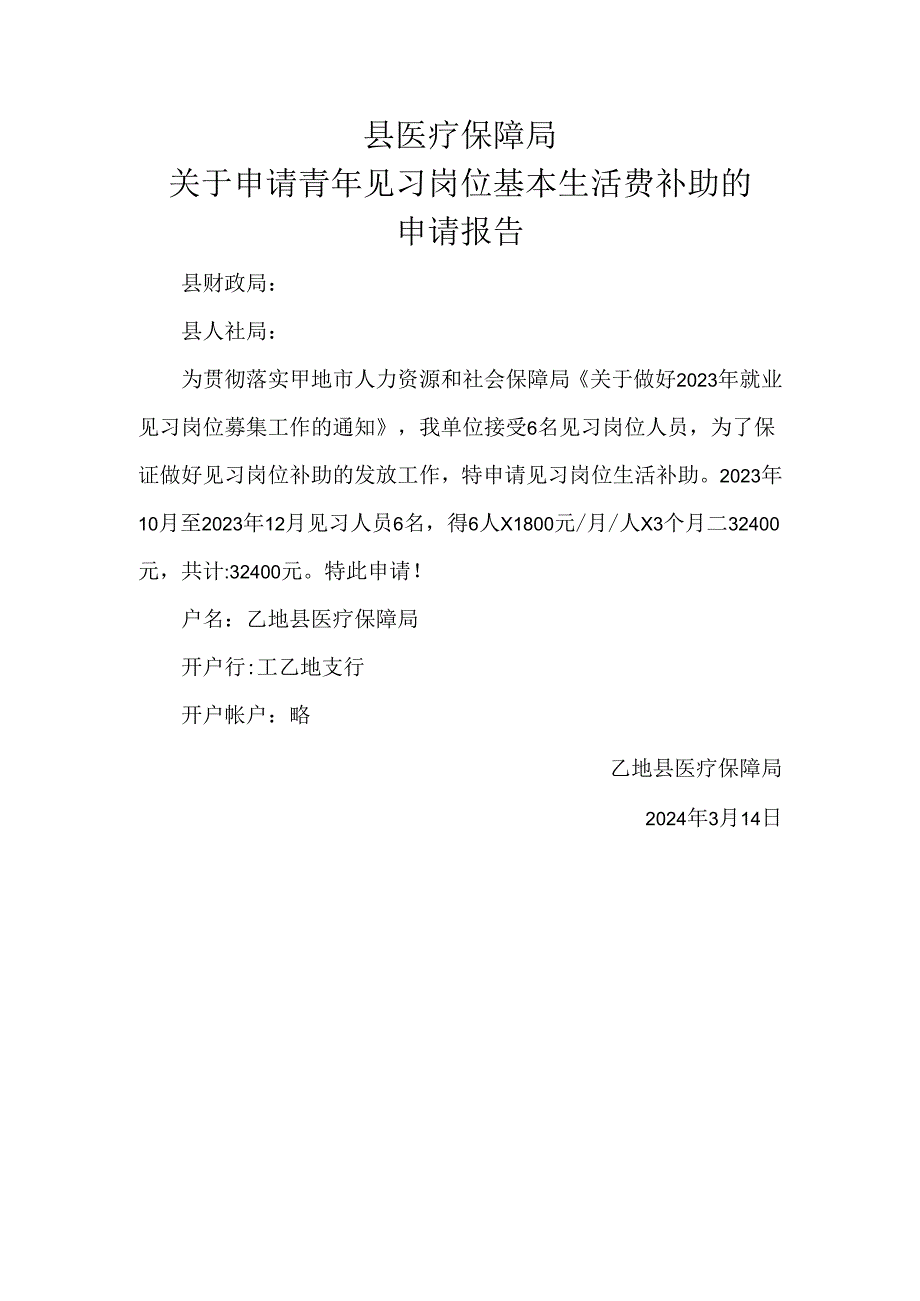 县医疗保障局
关于申请青年见习岗位基本生活费补助的
申请报告

县财政局：

县人社局：

为贯彻落实甲地市人力资源和社会保障局《关于做好2023年就业见习岗位募集工作的通知》，我单位接受6名见习岗位人员，为了保证做好见习岗位补助的发放工作，特申请见习岗位生活补助。2023年10月至2023年12月见习人员6名，得6人X1800元/月/人X3个月二32400元，共计:32400元。特此申请！

户名：乙地县医疗保障局

开户行:工乙地支行

开户帐户：略

乙地县医疗保障局

2024年3月14日